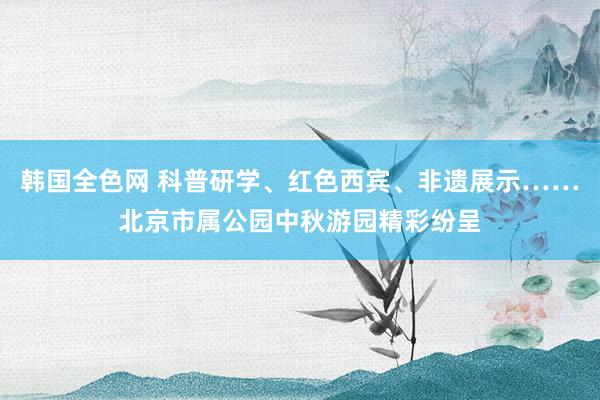 韩国全色网 科普研学、红色西宾、非遗展示……北京市属公园中秋游园精彩纷呈